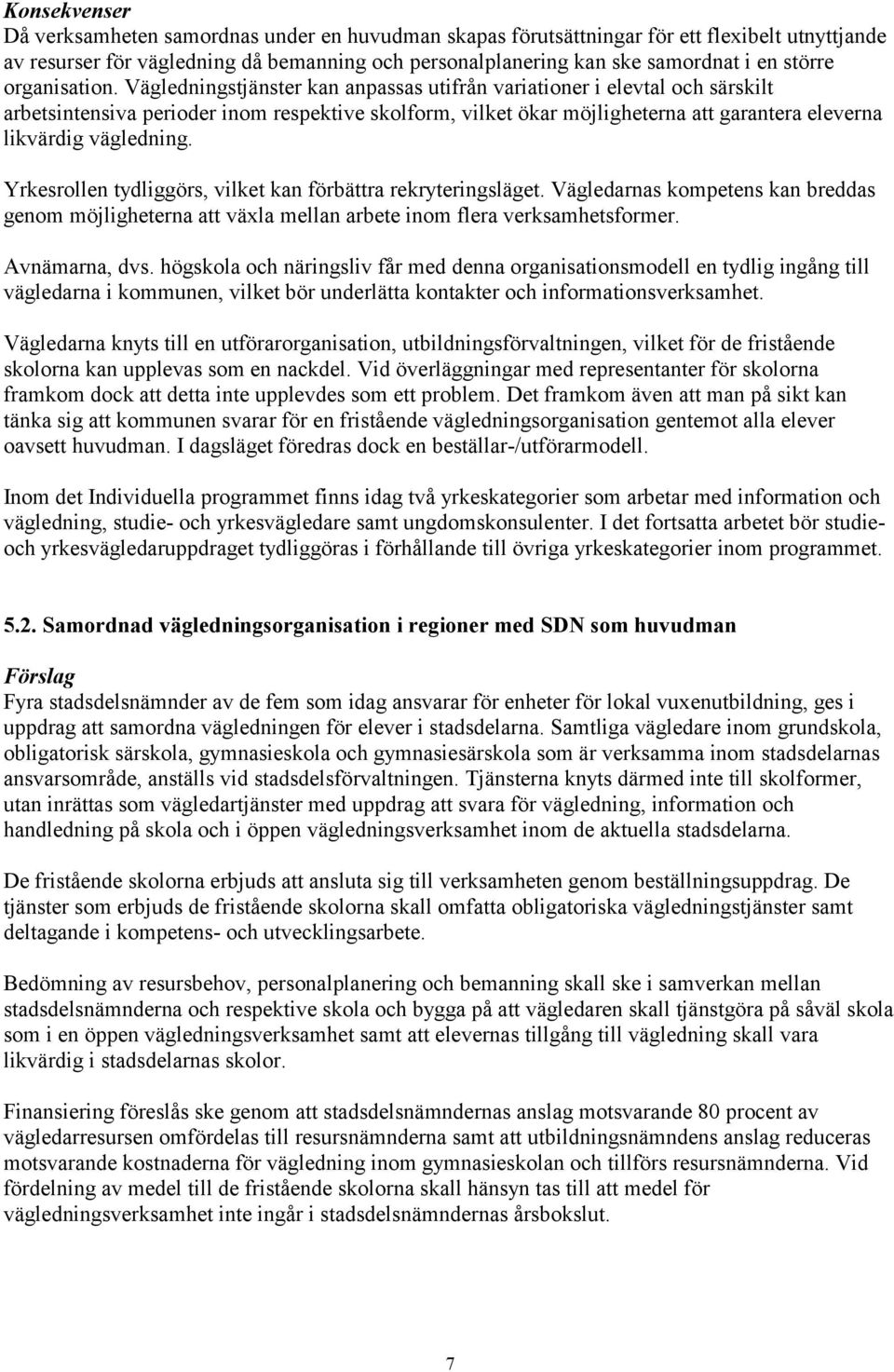 Konsekvenser
Då verksamheten samordnas under en huvudman skapas förutsättningar för ett flexibelt utnyttjande av resurser för vägledning då bemanning och personalplanering kan ske samordnat i en större organisation. Vägledningstjänster kan anpassas utifrån variationer i elevtal och särskilt arbetsintensiva perioder inom respektive skolform, vilket ökar möjligheterna att garantera eleverna likvärdig vägledning.

Yrkesrollen tydliggörs, vilket kan förbättra rekryteringsläget. Vägledarnas kompetens kan breddas genom möjligheterna att växla mellan arbete inom flera verksamhetsformer.

Avnämarna, dvs. högskola och näringsliv får med denna organisationsmodell en tydlig ingång till vägledarna i kommunen, vilket bör underlätta kontakter och informationsverksamhet.

Vägledarna knyts till en utförarorganisation, utbildningsförvaltningen, vilket för de fristående skolorna kan upplevas som en nackdel. Vid överläggningar med representanter för skolorna framkom dock att detta inte upplevdes som ett problem. Det framkom även att man på sikt kan tänka sig att kommunen svarar för en fristående vägledningsorganisation gentemot alla elever oavsett huvudman. I dagsläget föredras dock en beställar-/utförarmodell.

Inom det Individuella programmet finns idag två yrkeskategorier som arbetar med information och vägledning, studie- och yrkesvägledare samt ungdomskonsulenter. I det fortsatta arbetet bör studie- och yrkesvägledaruppdraget tydliggöras i förhållande till övriga yrkeskategorier inom programmet.

5.2. Samordnad vägledningsorganisation i regioner med SDN som huvudman

Förslag
Fyra stadsdelsnämnder av de fem som idag ansvarar för enheter för lokal vuxenutbildning, ges i uppdrag att samordna vägledningen för elever i stadsdelarna. Samtliga vägledare inom grundskola, obligatorisk särskola, gymnasieskola och gymnasiesärskola som är verksamma inom stadsdelarnas ansvarsområde, anställs vid stadsdelsförvaltningen. Tjänsterna knyts därmed inte till skolformer, utan inrättas som vägledartjänster med uppdrag att svara för vägledning, information och handledning på skola och i öppen vägledningsverksamhet inom de aktuella stadsdelarna.

De fristående skolorna erbjuds att ansluta sig till verksamheten genom beställningsuppdrag. De tjänster som erbjuds de fristående skolorna skall omfatta obligatoriska vägledningstjänster samt deltagande i kompetens- och utvecklingsarbete.

Bedömning av resursbehov, personalplanering och bemanning skall ske i samverkan mellan stadsdelsnämnderna och respektive skola och bygga på att vägledaren skall tjänstgöra på såväl skola som i en öppen vägledningsverksamhet samt att elevernas tillgång till vägledning skall vara likvärdig i stadsdelarnas skolor.

Finansiering föreslås ske genom att stadsdelsnämndernas anslag motsvarande 80 procent av vägledarresursen omfördelas till resursnämnderna samt att utbildningsnämndens anslag reduceras motsvarande kostnaderna för vägledning inom gymnasieskolan och tillförs resursnämnderna. Vid fördelning av medel till de fristående skolorna skall hänsyn tas till att medel för vägledningsverksamhet inte ingår i stadsdelsnämndernas årsbokslut.

7